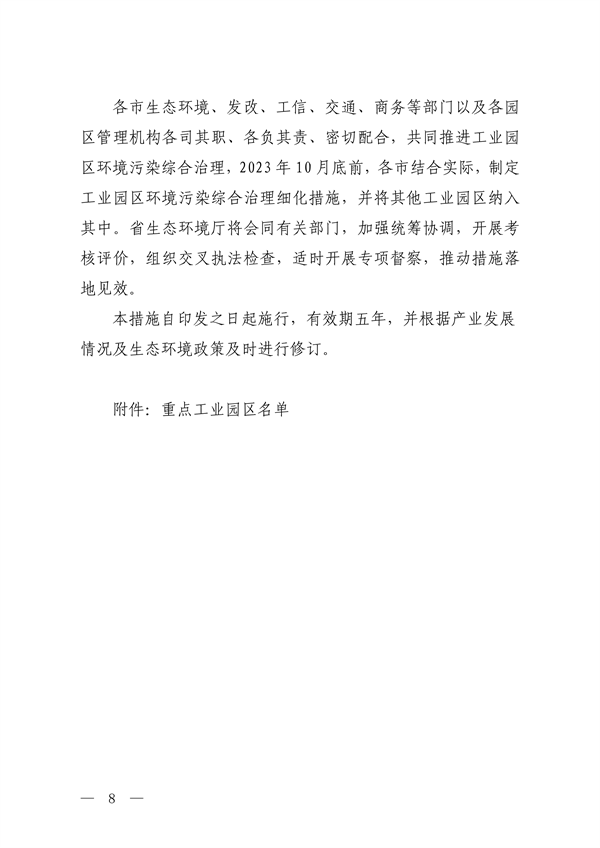 各市生态环境、发改、工信、交通、商务等部门以及各园区管理机构各司其职、各负其责、密切配合，共同推进工业园区环境污染综合治理，2023年10月底前，各市结合实际，制定工业园区环境污染综合治理细化措施，并将其他工业园区纳入其中。省生态环境厅将会同有关部门，加强统筹协调，开展考核评价，组织交叉执法检查，适时开展专项督察，推动措施落地见效。

本措施自印发之日起施行，有效期五年，并根据产业发展情况及生态环境政策及时进行修订。

附件：重点工业园区名单

— 8 —